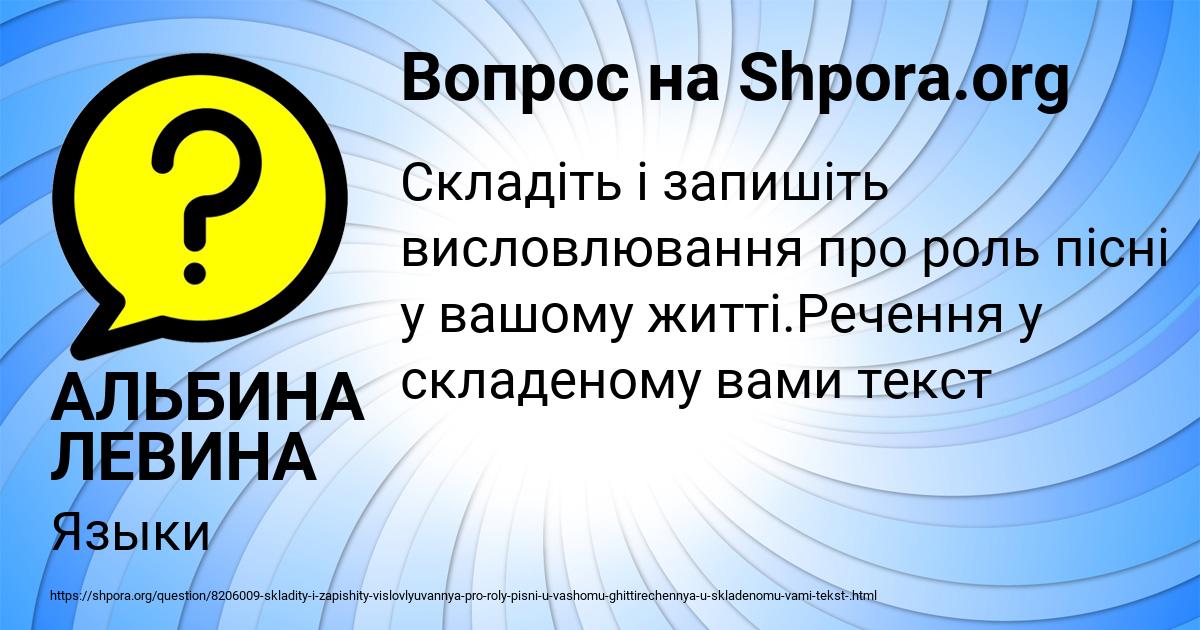 Вопрос на Shpora.org

Складіть і запишіть висловлювання про роль пісні у вашому житті.Речення у складеному вами текст

АЛЬБИНА ЛЕВИНА

Языки

https://shpora.org/question/8206009-skladity-i-zapishity-vislovlyuvannya-pro-roly-pisni-u-vashomu-ghittirechennya-u-skladenomu-vami-tekst-.html